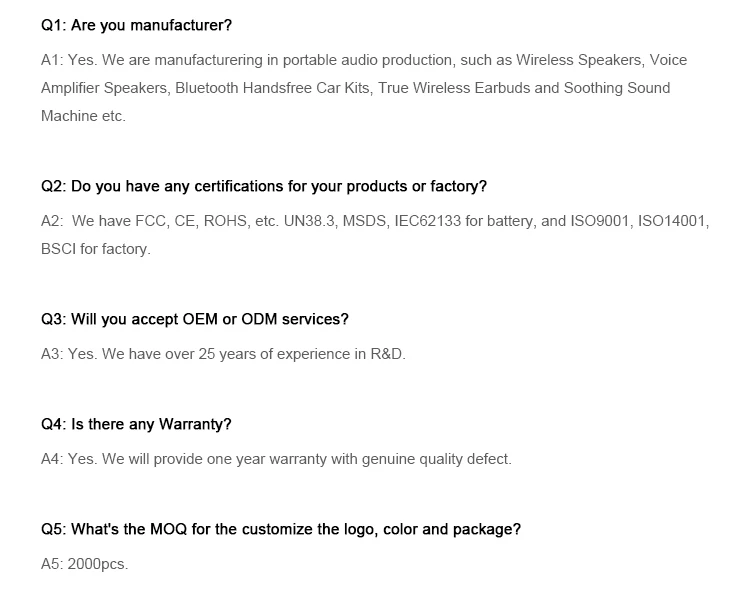 Q1: Are you manufacturer?

A1: Yes. We are manufacturering in portable audio production, such as Wireless Speakers, Voice Amplifier Speakers, Bluetooth Handsfree Car Kits, True Wireless Earbuds and Soothing Sound Machine etc.

Q2: Do you have any certifications for your products or factory?

A2: We have FCC, CE, ROHS, etc. UN38.3, MSDS, IEC62133 for battery, and ISO9001, ISO14001, BSCI for factory.

Q3: Will you accept OEM or ODM services?

A3: Yes. We have over 25 years of experience in R&D.

Q4: Is there any Warranty?

A4: Yes. We will provide one year warranty with genuine quality defect.

Q5: What's the MOQ for the customize the logo, color and package?

A5: 2000pcs.